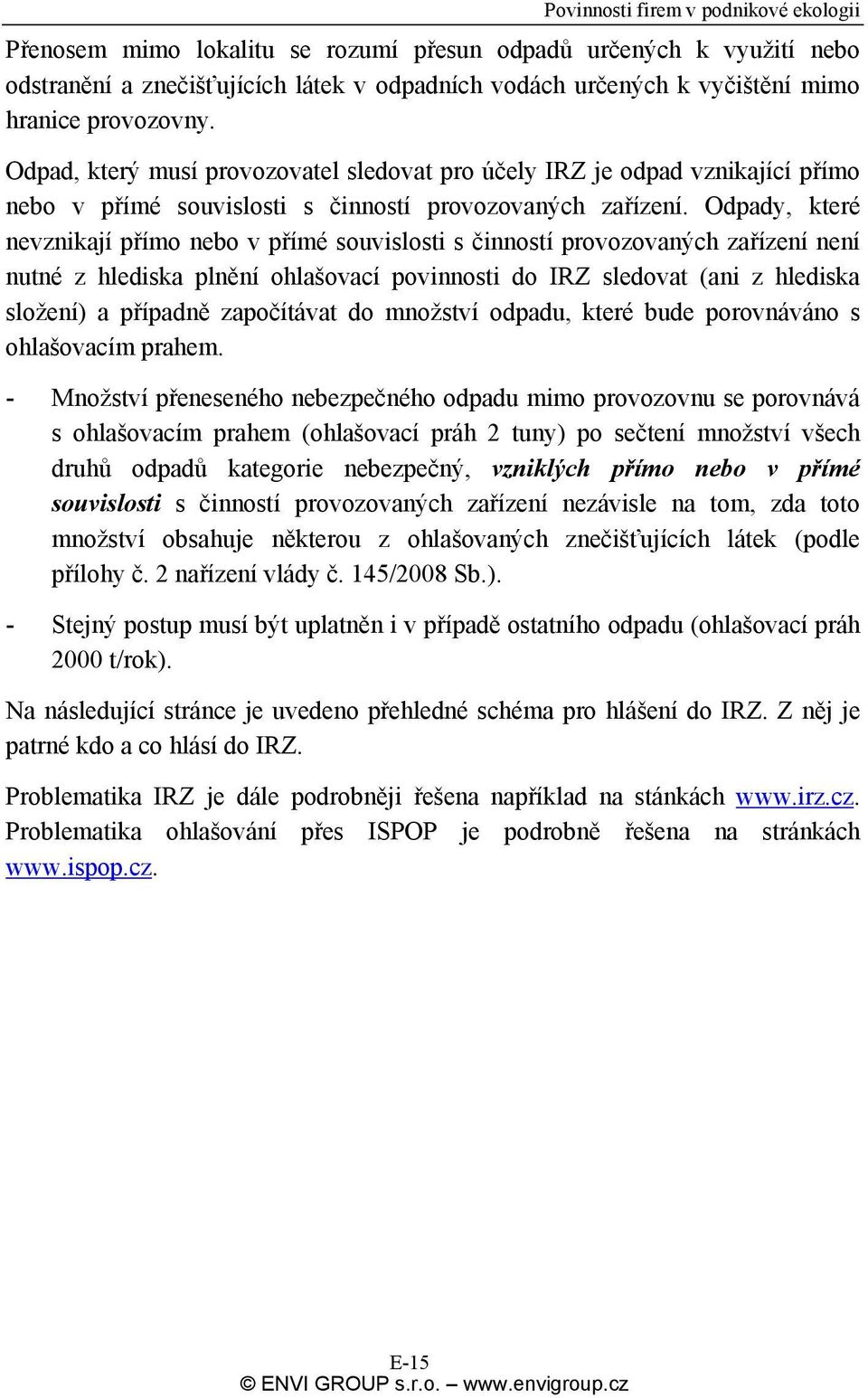 Povinnosti firem v podnikové ekologii

Přenosem mimo lokalitu se rozumí přesun odpadů určených k využití nebo odstranění a znečišťujících látek v odpadních vodách určených k vyčištění mimo hranice provozovny.

Odpad, který musí provozovatel sledovat pro účely IRZ je odpad vznikající přímo nebo v přímé souvislosti s činností provozovaných zařízení. Odpady, které nevznikají přímo nebo v přímé souvislosti s činností provozovaných zařízení není nutné z hlediska plnění ohlašovací povinnosti do IRZ sledovat (ani z hlediska složení) a případně započítávat do množství odpadu, které bude porovnáváno s ohlašovacím prahem.

- Množství přeneseného nebezpečného odpadu mimo provozovnu se porovnává s ohlašovacím prahem (ohlašovací práh 2 tuny) po sečtení množství všech druhů odpadů kategorie nebezpečný, vzniklých přímo nebo v přímé souvislosti s činností provozovaných zařízení nezávisle na tom, zda toto množství obsahuje některou z ohlašovaných znečišťujících látek (podle přílohy č. 2 nařízení vlády č. 145/2008 Sb.).

- Stejný postup musí být uplatněn i v případě ostatního odpadu (ohlašovací práh 2000 t/rok).

Na následující stránce je uvedeno přehledné schéma pro hlášení do IRZ. Z něj je patrné kdo a co hlásí do IRZ.

Problematika IRZ je dále podrobněji řešena například na stánkách www.irz.cz. Problematika ohlašování přes ISPOP je podrobně řešena na stránkách www.ispop.cz.

E-15
© ENVI GROUP s.r.o. – www.envigroup.cz